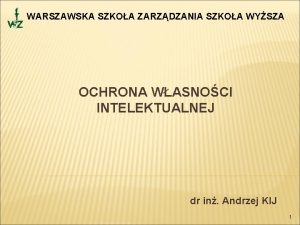 WSZ WARSZAWSKA SZKOŁA ZARZĄDZANIA SZKOŁA WYŻSZA

OCHRONA WŁASNOŚCI INTELEKTUALNEJ

dr inż. Andrzej KIJ

1